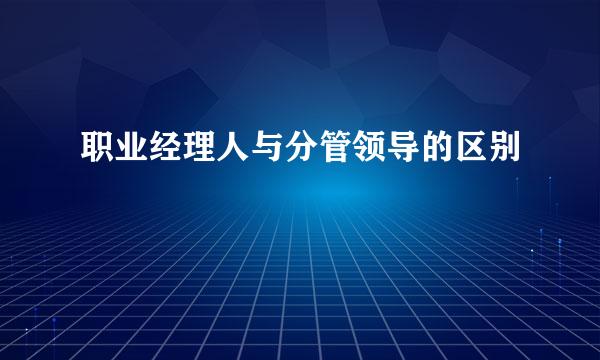 职业经理人与分管领导的区别